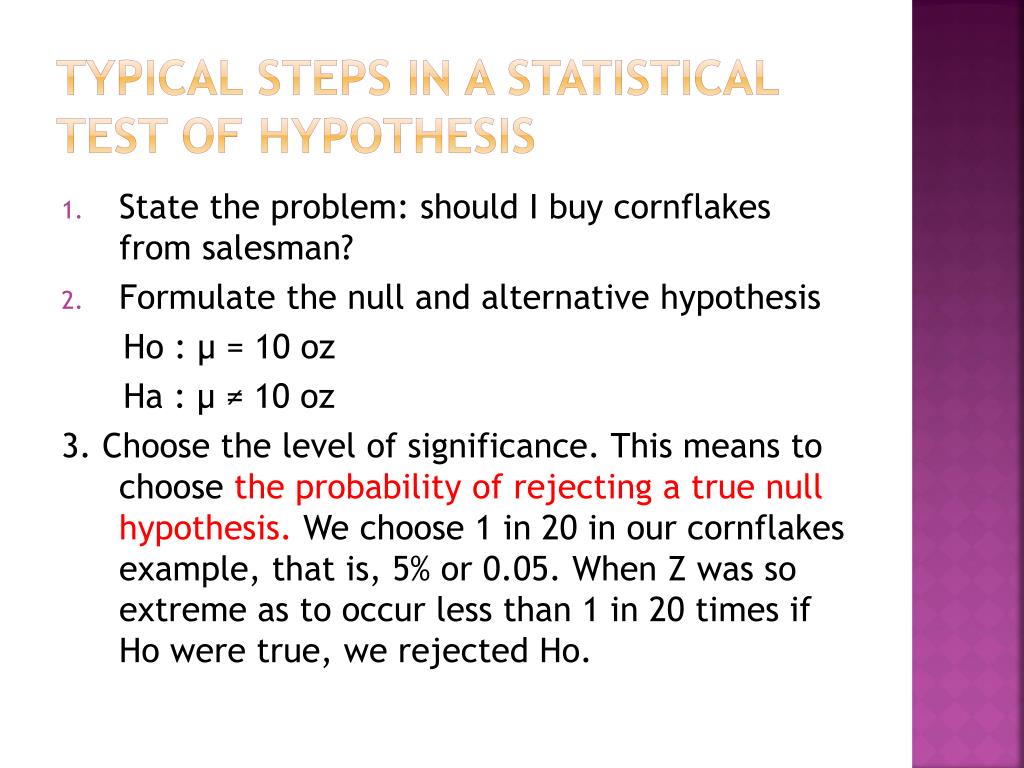 TYPICAL STEPS IN A STATISTICAL TEST OF HYPOTHESIS

1. State the problem: should I buy cornflakes from salesman?
2. Formulate the null and alternative hypothesis
Ho : $\mu = 10$ oz
Ha : $\mu \neq 10$ oz
3. Choose the level of significance. This means to choose the probability of rejecting a true null hypothesis. We choose 1 in 20 in our cornflakes example, that is, 5% or 0.05. When Z was so extreme as to occur less than 1 in 20 times if Ho were true, we rejected Ho.